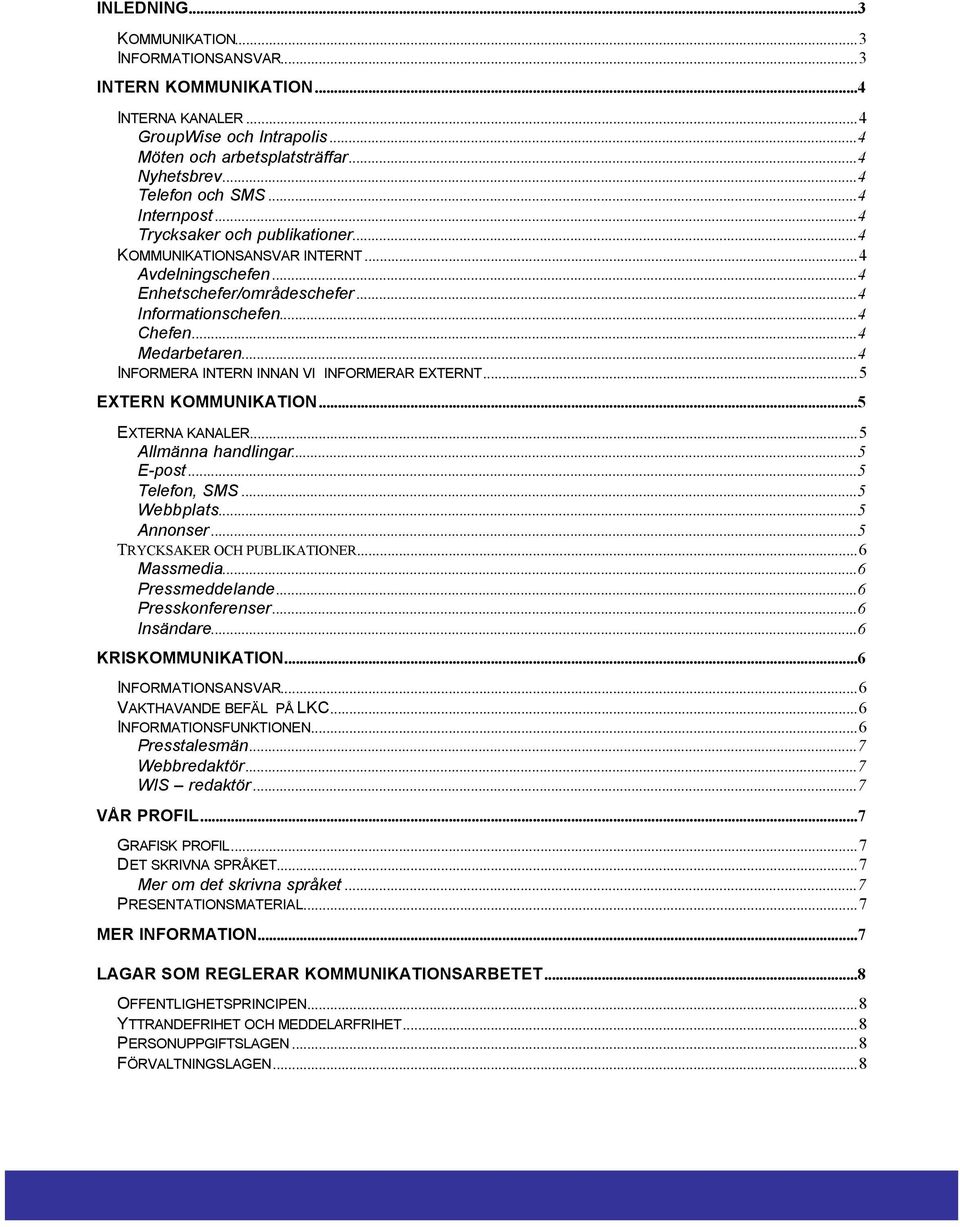 INLEDNING...3

KOMMUNIKATION...3
INFORMATIONSANSVAR...3

INTERN KOMMUNIKATION...4

INTERNA KANALER...4
GroupWise och Intrapolis...4
Möten och arbetsplatsträffar...4
Nyhetsbrev...4
Telefon och SMS...4
Internpost...4
Trycksaker och publikationer...4
KOMMUNIKATIONSANSVAR INTERNT...4
Avdelningschefen...4
Enhetschefer/områdeschefer...4
Informationschefen...4
Chefen...4
Medarbetaren...4
INFORMERA INTERN INNAN VI INFORMERAR EXTERNT...5

EXTERN KOMMUNIKATION...5

EXTERNA KANALER...5
Allmänna handlingar...5
E-post...5
Telefon, SMS...5
Webbplats...5
Annonser...5
TRYCKSAKER OCH PUBLIKATIONER...6
Massmedia...6
Pressmeddelande...6
Presskonferenser...6
Insändare...6

KRISKOMMUNIKATION...6

INFORMATIONSANSVAR...6
VAKTHAVANDE BEFÄL PÅ LKC...6
INFORMATIONSFUNKTIONEN...6
Presstalesmän...7
Webbredaktör...7
WIS – redaktör...7

VÅR PROFIL...7

GRAFISK PROFIL...7
DET SKRIVNA SPRÅKET...7
Mer om det skrivna språket...7
PRESENTATIONSMATERIAL...7

MER INFORMATION...7

LAGAR SOM REGLERAR KOMMUNIKATIONSARBETET...8

OFFENTLIGHETSPRINCIPEN...8
YTTRANDEFRIHET OCH MEDDELARFRIHET...8
PERSONUPPGIFTSLAGEN...8
FÖRVALTNINGSLAGEN...8